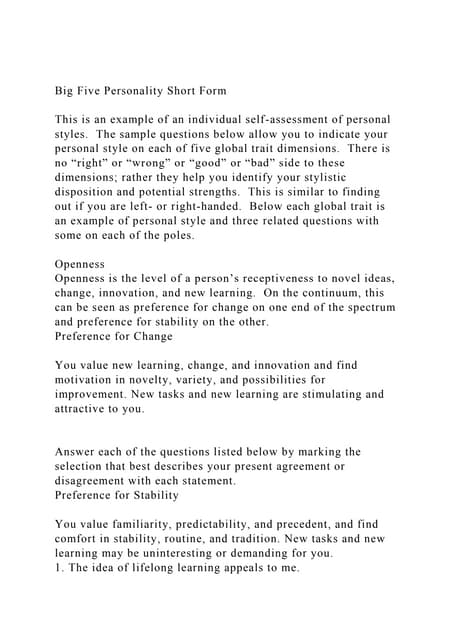 Big Five Personality Short Form

This is an example of an individual self-assessment of personal styles. The sample questions below allow you to indicate your personal style on each of five global trait dimensions. There is no “right” or “wrong” or “good” or “bad” side to these dimensions; rather they help you identify your stylistic disposition and potential strengths. This is similar to finding out if you are left- or right-handed. Below each global trait is an example of personal style and three related questions with some on each of the poles.

Openness
Openness is the level of a person’s receptiveness to novel ideas, change, innovation, and new learning. On the continuum, this can be seen as preference for change on one end of the spectrum and preference for stability on the other.
Preference for Change

You value new learning, change, and innovation and find motivation in novelty, variety, and possibilities for improvement. New tasks and new learning are stimulating and attractive to you.

Answer each of the questions listed below by marking the selection that best describes your present agreement or disagreement with each statement.
Preference for Stability

You value familiarity, predictability, and precedent, and find comfort in stability, routine, and tradition. New tasks and new learning may be uninteresting or demanding for you.
1. The idea of lifelong learning appeals to me.